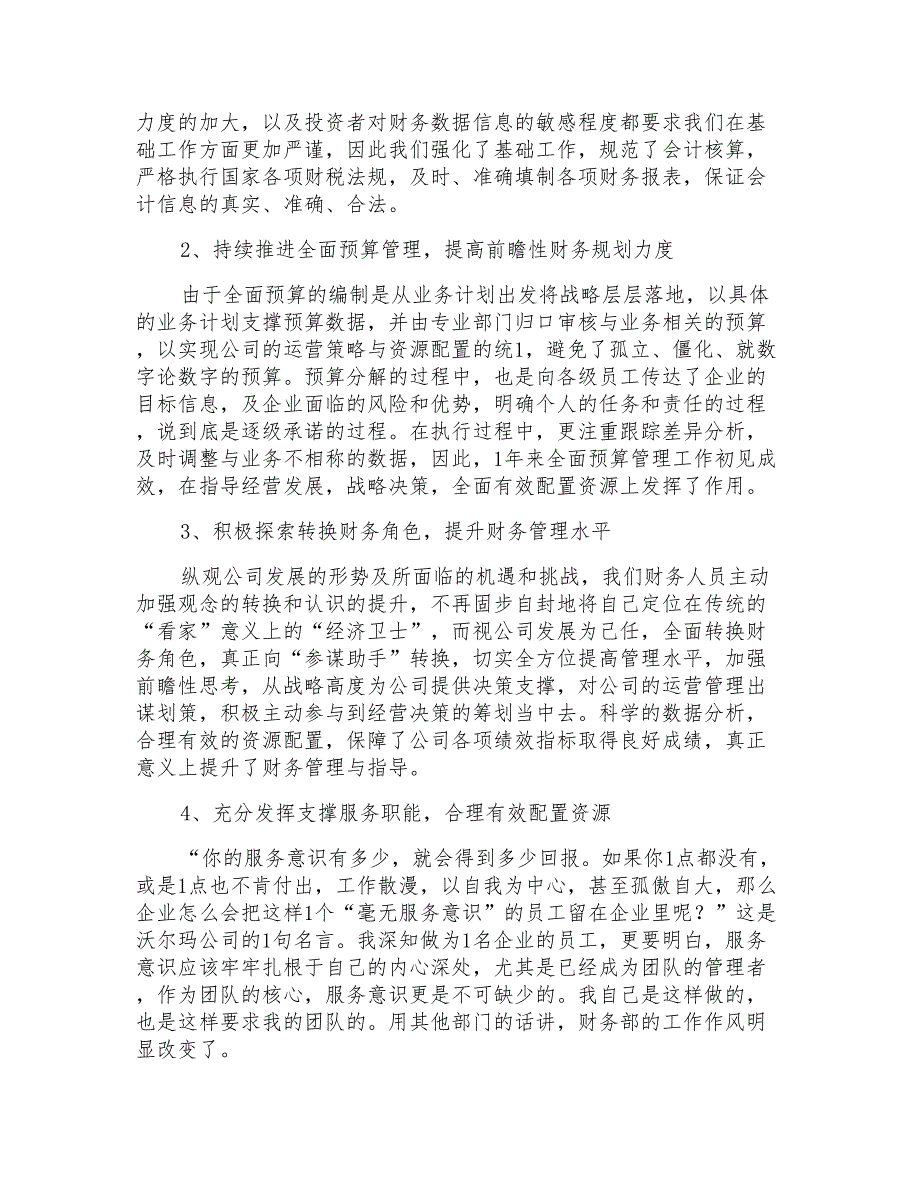 力度的加大，以及投资者对财务数据信息的敏感程度都要求我们在基础工作方面更加严谨，因此我们强化了基础工作，规范了会计核算，严格执行国家各项财税法规，及时、准确填制各项财务报表，保证会计信息的真实、准确、合法。

2、持续推进全面预算管理，提高前瞻性财务规划力度

由于全面预算的编制是从业务计划出发将战略层层落地，以具体的业务计划支撑预算数据，并由专业部门归口审核与业务相关的预算，以实现公司的运营策略与资源配置的统1，避免了孤立、僵化、就数字论数字的预算。预算分解的过程中，也是向各级员工传达了企业的目标信息，及企业面临的风险和优势，明确个人的任务和责任的过程，说到底是逐级承诺的过程。在执行过程中，更注重跟踪差异分析，及时调整与业务不相称的数据，因此，1年来全面预算管理工作初见成效，在指导经营发展，战略决策，全面有效配置资源上发挥了作用。

3、积极探索转换财务角色，提升财务管理水平

纵观公司发展的形势及所面临的机遇和挑战，我们财务人员主动加强观念的转换和认识的提升，不再固步自封地将自己定位在传统的“看家”意义上的“经济卫士”，而视公司发展为己任，全面转换财务角色，真正向“参谋助手”转换，切实全方位提高管理水平，加强前瞻性思考，从战略高度为公司提供决策支撑，对公司的运营管理出谋划策，积极主动参与到经营决策的筹划当中去。科学的数据分析，合理有效的资源配置，保障了公司各项绩效指标取得良好成绩，真正意义上提升了财务管理与指导。

4、充分发挥支撑服务职能，合理有效配置资源

“你的服务意识有多少，就会得到多少回报。如果你1点都没有，或是1点也不肯付出，工作散漫，以自我为中心，甚至孤傲自大，那么企业怎么会把这样1个“毫无服务意识”的员工留在企业里呢？”这是沃尔玛公司的1句名言。我深知做为1名企业的员工，更要明白，服务意识应该牢牢扎根于自己的内心深处，尤其是已经成为团队的管理者，作为团队的核心，服务意识更是不可缺少的。我自己是这样做的，也是这样要求我的团队的。用其他部门的话讲，财务部的工作作风明显改变了。